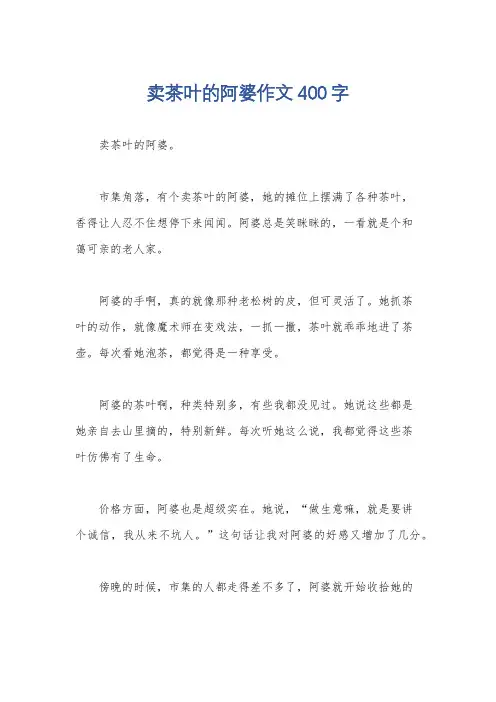 卖茶叶的阿婆作文400字

卖茶叶的阿婆。

市集角落，有个卖茶叶的阿婆，她的摊位上摆满了各种茶叶，香得让人忍不住想停下来闻闻。阿婆总是笑眯眯的，一看就是个和蔼可亲的老人家。

阿婆的手啊，真的就像那种老松树的皮，但可灵活了。她抓茶叶的动作，就像魔术师在变戏法，一抓一撒，茶叶就乖乖地进了茶壶。每次看她泡茶，都觉得是一种享受。

阿婆的茶叶啊，种类特别多，有些我都没见过。她说这些都是她亲自去山里摘的，特别新鲜。每次听她这么说，我都觉得这些茶叶仿佛有了生命。

价格方面，阿婆也是超级实在。她说，“做生意嘛，就是要讲个诚信，我从来不坑人。”这句话让我对阿婆的好感又增加了几分。

傍晚的时候，市集的人都走得差不多了，阿婆就开始收拾她的